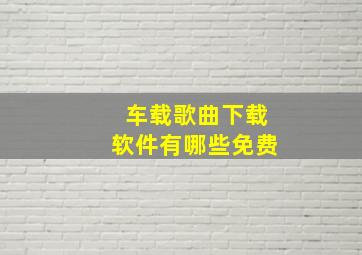 车载歌曲下载
软件有哪些免费